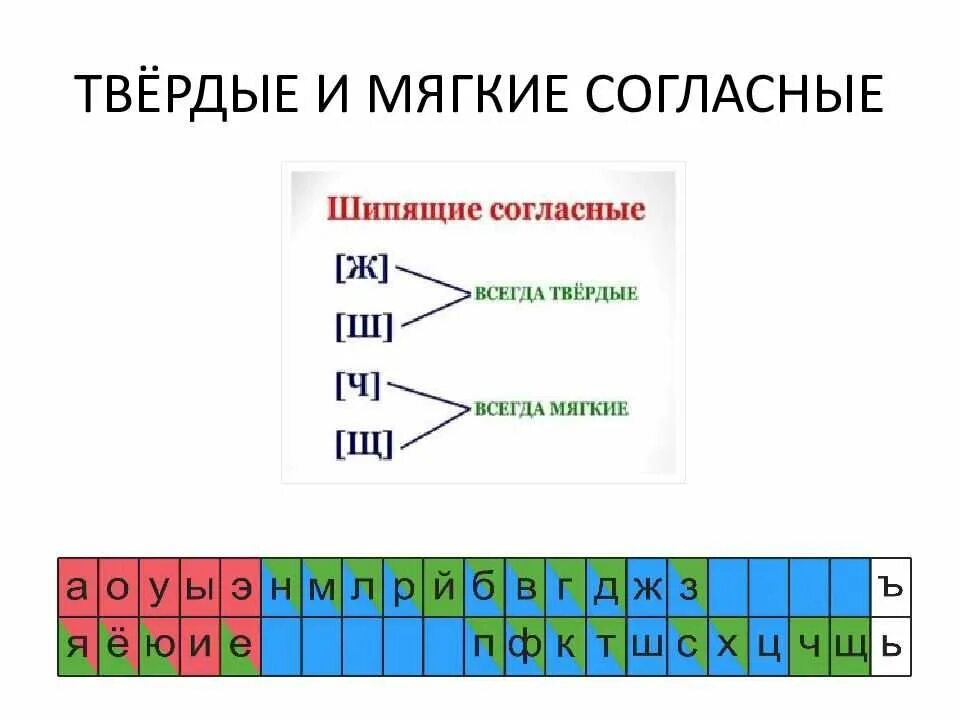 ТВЁРДЫЕ И МЯГКИЕ СОГЛАСНЫЕ

Шипящие согласные

[Ж]
[Ш]
ВСЕГДА ТВЁРДЫЕ

[Ч]
[Щ]
ВСЕГДА МЯГКИЕ

| а | о | у | ы | э | н | м | л | р | й | б | в | г | д | ж | з | | | | | ъ |
|---|---|---|---|---|---|---|---|---|---|---|---|---|---|---|---|---|---|---|---|---|
| я | ё | ю | и | е | | | | | | п | ф | к | т | ш | с | х | ц | ч | щ | ь |